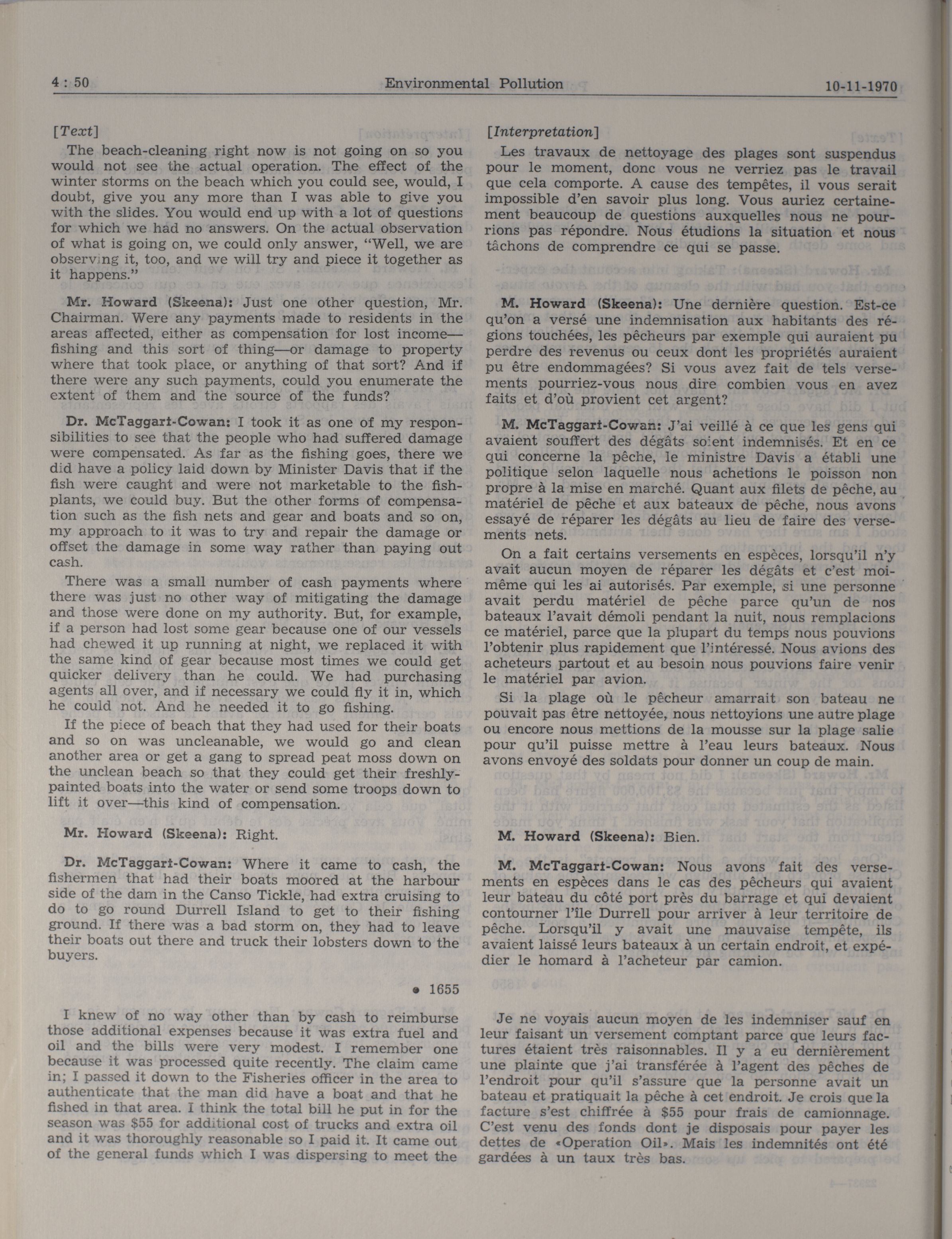 4 : 50 Environmental Pollution 10-11-1970

[Text]

The beach-cleaning right now is not going on so you would not see the actual operation. The effect of the winter storms on the beach which you could see, would, I doubt, give you any more than I was able to give you with the slides. You would end up with a lot of questions for which we had no answers. On the actual observation of what is going on, we could only answer, "Well, we are observing it, too, and we will try and piece it together as it happens."

Mr. Howard (Skeena): Just one other question, Mr. Chairman. Were any payments made to residents in the areas affected, either as compensation for lost income—fishing and this sort of thing—or damage to property where that took place, or anything of that sort? And if there were any such payments, could you enumerate the extent of them and the source of the funds?

Dr. McTaggart-Cowan: I took it as one of my responsibilities to see that the people who had suffered damage were compensated. As far as the fishing goes, there we did have a policy laid down by Minister Davis that if the fish were caught and were not marketable to the fishplants, we could buy. But the other forms of compensation such as the fish nets and gear and boats and so on, my approach to it was to try and repair the damage or offset the damage in some way rather than paying out cash.

There was a small number of cash payments where there was just no other way of mitigating the damage and those were done on my authority. But, for example, if a person had lost some gear because one of our vessels had chewed it up running at night, we replaced it with the same kind of gear because most times we could get quicker delivery than he could. We had purchasing agents all over, and if necessary we could fly it in, which he could not. And he needed it to go fishing.

If the piece of beach that they had used for their boats and so on was uncleanable, we would go and clean another area or get a gang to spread peat moss down on the unclean beach so that they could get their freshly-painted boats into the water or send some troops down to lift it over—this kind of compensation.

Mr. Howard (Skeena): Right.

Dr. McTaggart-Cowan: Where it came to cash, the fishermen that had their boats moored at the harbour side of the dam in the Canso Tickle, had extra cruising to do to go round Durrell Island to get to their fishing ground. If there was a bad storm on, they had to leave their boats out there and truck their lobsters down to the buyers.

• 1655

I knew of no way other than by cash to reimburse those additional expenses because it was extra fuel and oil and the bills were very modest. I remember one because it was processed quite recently. The claim came in; I passed it down to the Fisheries officer in the area to authenticate that the man did have a boat and that he fished in that area. I think the total bill he put in for the season was $55 for additional cost of trucks and extra oil and it was thoroughly reasonable so I paid it. It came out of the general funds which I was dispersing to meet the

[Interpretation]

Les travaux de nettoyage des plages sont suspendus pour le moment, donc vous ne verriez pas le travail que cela comporte. A cause des tempêtes, il vous serait impossible d'en savoir plus long. Vous auriez certainement beaucoup de questions auxquelles nous ne pourrions pas répondre. Nous étudions la situation et nous tâchons de comprendre ce qui se passe.

M. Howard (Skeena): Une dernière question. Est-ce qu'on a versé une indemnisation aux habitants des régions touchées, les pêcheurs par exemple qui auraient pu perdre des revenus ou ceux dont les propriétés auraient pu être endommagées? Si vous avez fait de tels versements pourriez-vous nous dire combien vous en avez faits et d'où provient cet argent?

M. McTaggart-Cowan: J'ai veillé à ce que les gens qui avaient souffert des dégâts soient indemnisés. Et en ce qui concerne la pêche, le ministre Davis a établi une politique selon laquelle nous achetions le poisson non propre à la mise en marché. Quant aux filets de pêche, au matériel de pêche et aux bateaux de pêche, nous avons essayé de réparer les dégâts au lieu de faire des versements nets.

On a fait certains versements en espèces, lorsqu'il n'y avait aucun moyen de réparer les dégâts et c'est moi-même qui les ai autorisés. Par exemple, si une personne avait perdu matériel de pêche parce qu'un de nos bateaux l'avait démoli pendant la nuit, nous remplacions ce matériel, parce que la plupart du temps nous pouvions l'obtenir plus rapidement que l'intéressé. Nous avions des acheteurs partout et au besoin nous pouvions faire venir le matériel par avion.

Si la plage où le pêcheur amarrait son bateau ne pouvait pas être nettoyée, nous nettoyions une autre plage ou encore nous mettions de la mousse sur la plage salie pour qu'il puisse mettre à l'eau leurs bateaux. Nous avons envoyé des soldats pour donner un coup de main.

M. Howard (Skeena): Bien.

M. McTaggart-Cowan: Nous avons fait des versements en espèces dans le cas des pêcheurs qui avaient leur bateau du côté port près du barrage et qui devaient contourner l'île Durrell pour arriver à leur territoire de pêche. Lorsqu'il y avait une mauvaise tempête, ils avaient laissé leurs bateaux à un certain endroit, et expédier le homard à l'acheteur par camion.

Je ne voyais aucun moyen de les indemniser sauf en leur faisant un versement comptant parce que leurs factures étaient très raisonnables. Il y a eu dernièrement une plainte que j'ai transférée à l'agent des pêches de l'endroit pour qu'il s'assure que la personne avait un bateau et pratiquait la pêche à cet endroit. Je crois que la facture s'est chiffrée à $55 pour frais de camionnage. C'est venu des fonds dont je disposais pour payer les dettes de «Operation Oil». Mais les indemnités ont été gardées à un taux très bas.